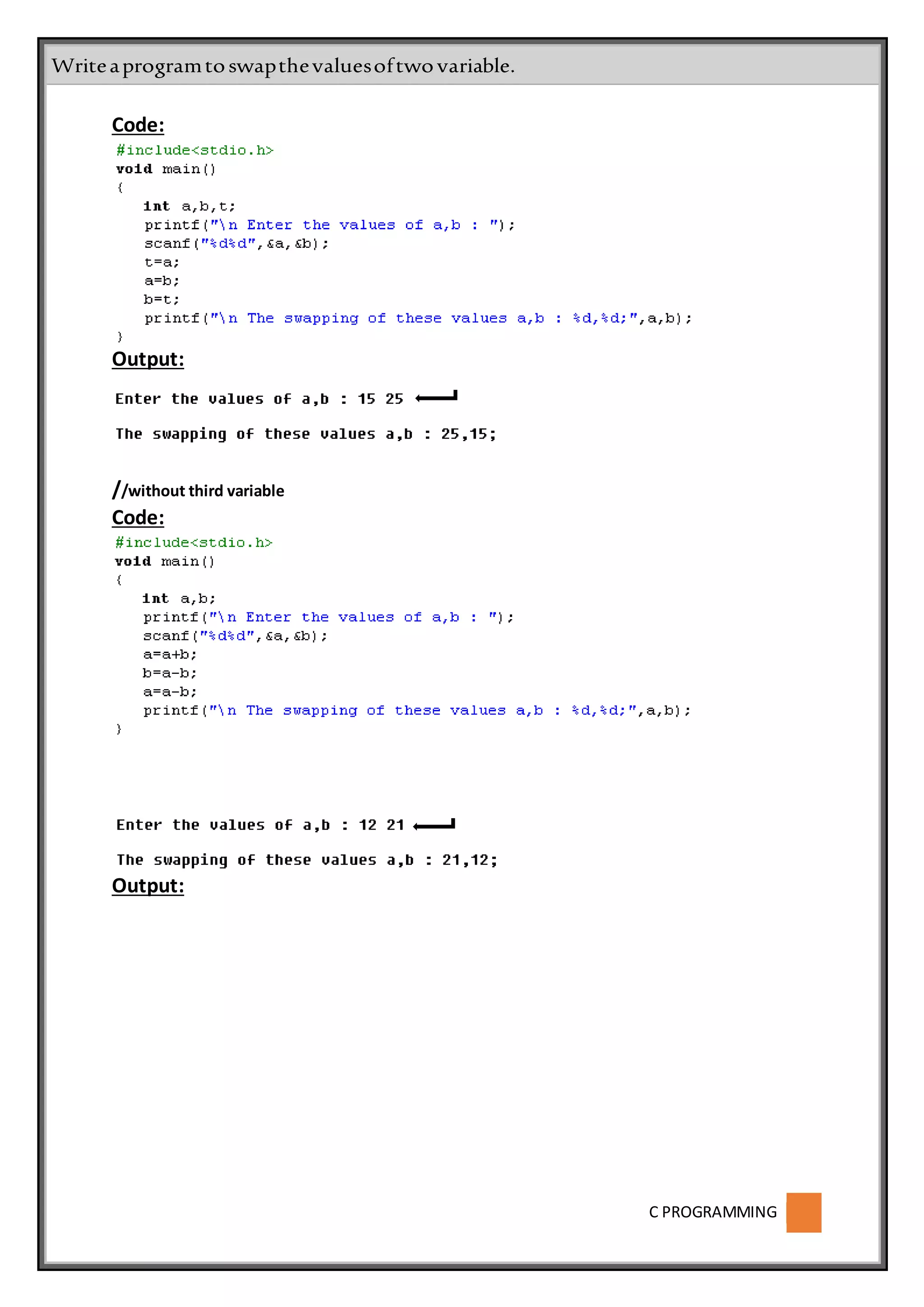 Write a program to swap the values of two variable.

Code:

#include<stdio.h>
void main()
{
int a,b,t;
printf("\n Enter the values of a,b : ");
scanf("%d%d",&a,&b);
t=a;
a=b;
b=t;
printf("\n The swapping of these values a,b : %d,%d;",a,b);
}

Output:

Enter the values of a,b : 15 25

The swapping of these values a,b : 25,15;

//without third variable

Code:

#include<stdio.h>
void main()
{
int a,b;
printf("\n Enter the values of a,b : ");
scanf("%d%d",&a,&b);
a=a+b;
b=a-b;
a=a-b;
printf("\n The swapping of these values a,b : %d,%d;",a,b);
}

Enter the values of a,b : 12 21

The swapping of these values a,b : 21,12;

Output:

C PROGRAMMING